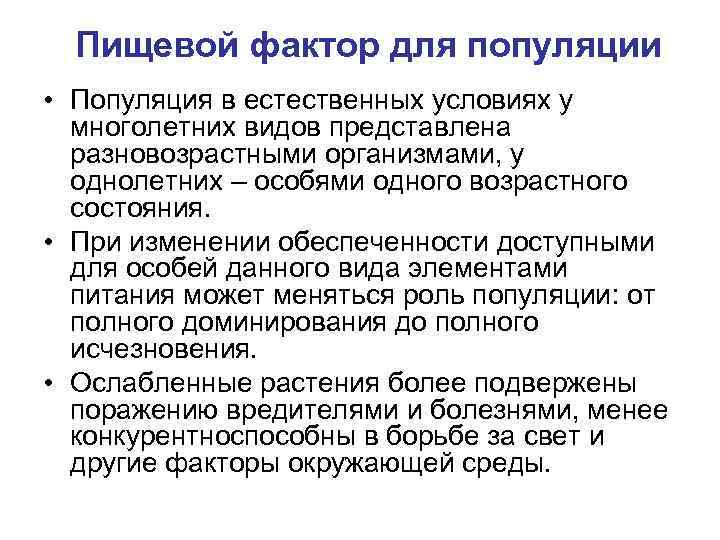 Пищевой фактор для популяции

• Популяция в естественных условиях у многолетних видов представлена разновозрастными организмами, у однолетних – особями одного возрастного состояния.

• При изменении обеспеченности доступными для особей данного вида элементами питания может меняться роль популяции: от полного доминирования до полного исчезновения.

• Ослабленные растения более подвержены поражению вредителями и болезнями, менее конкурентноспособны в борьбе за свет и другие факторы окружающей среды.